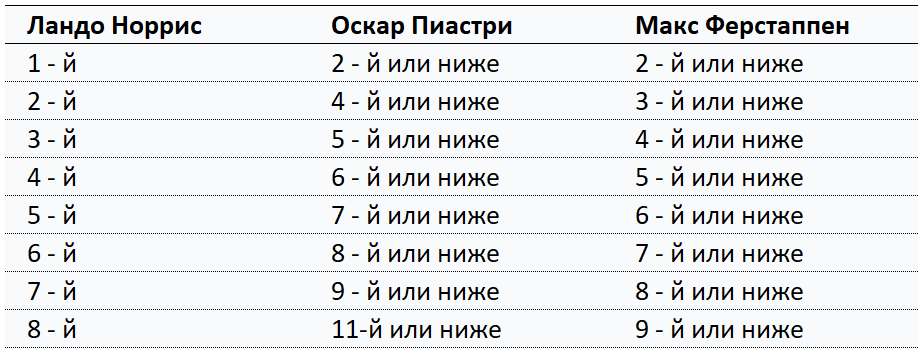 | Ландо Норрис | Оскар Пиастри | Макс Ферстаппен |
|---|---|---|
| 1 - й | 2 - й или ниже | 2 - й или ниже |
| 2 - й | 4 - й или ниже | 3 - й или ниже |
| 3 - й | 5 - й или ниже | 4 - й или ниже |
| 4 - й | 6 - й или ниже | 5 - й или ниже |
| 5 - й | 7 - й или ниже | 6 - й или ниже |
| 6 - й | 8 - й или ниже | 7 - й или ниже |
| 7 - й | 9 - й или ниже | 8 - й или ниже |
| 8 - й | 11-й или ниже | 9 - й или ниже |